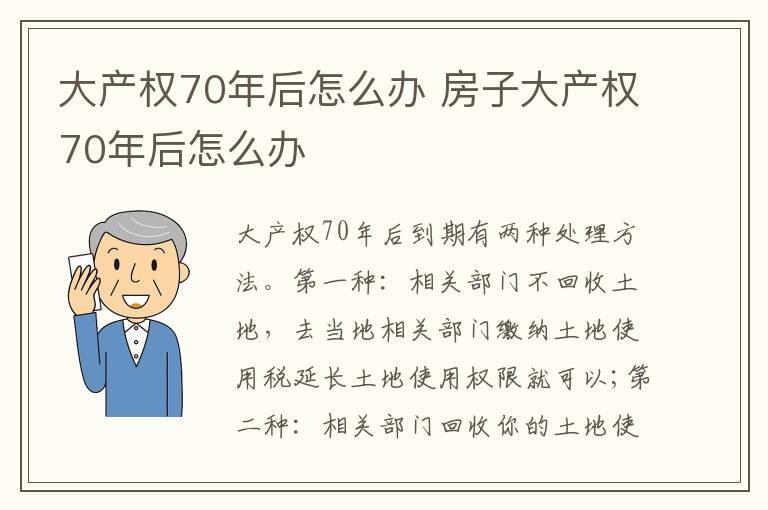 大产权70年后怎么办 房子大产权70年后怎么办

大产权70年后到期有两种处理方法。第一种：相关部门不回收土地，去当地相关部门缴纳土地使用税延长土地使用权限就可以；第二种：相关部门回收你的土地使